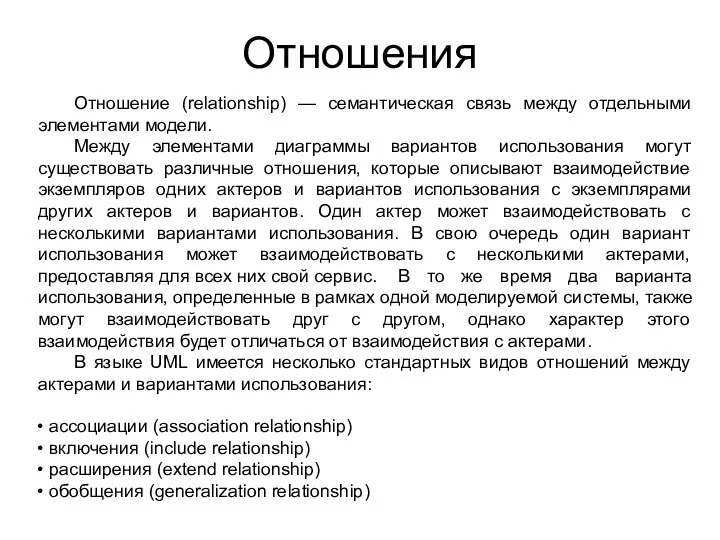 Отношения

Отношение (relationship) — семантическая связь между отдельными элементами модели.

Между элементами диаграммы вариантов использования могут существовать различные отношения, которые описывают взаимодействие экземпляров одних актеров и вариантов использования с экземплярами других актеров и вариантов. Один актер может взаимодействовать с несколькими вариантами использования. В свою очередь один вариант использования может взаимодействовать с несколькими актерами, предоставляя для всех них свой сервис. В то же время два варианта использования, определенные в рамках одной моделируемой системы, также могут взаимодействовать друг с другом, однако характер этого взаимодействия будет отличаться от взаимодействия с актерами.

В языке UML имеется несколько стандартных видов отношений между актерами и вариантами использования:

• ассоциации (association relationship)
• включения (include relationship)
• расширения (extend relationship)
• обобщения (generalization relationship)